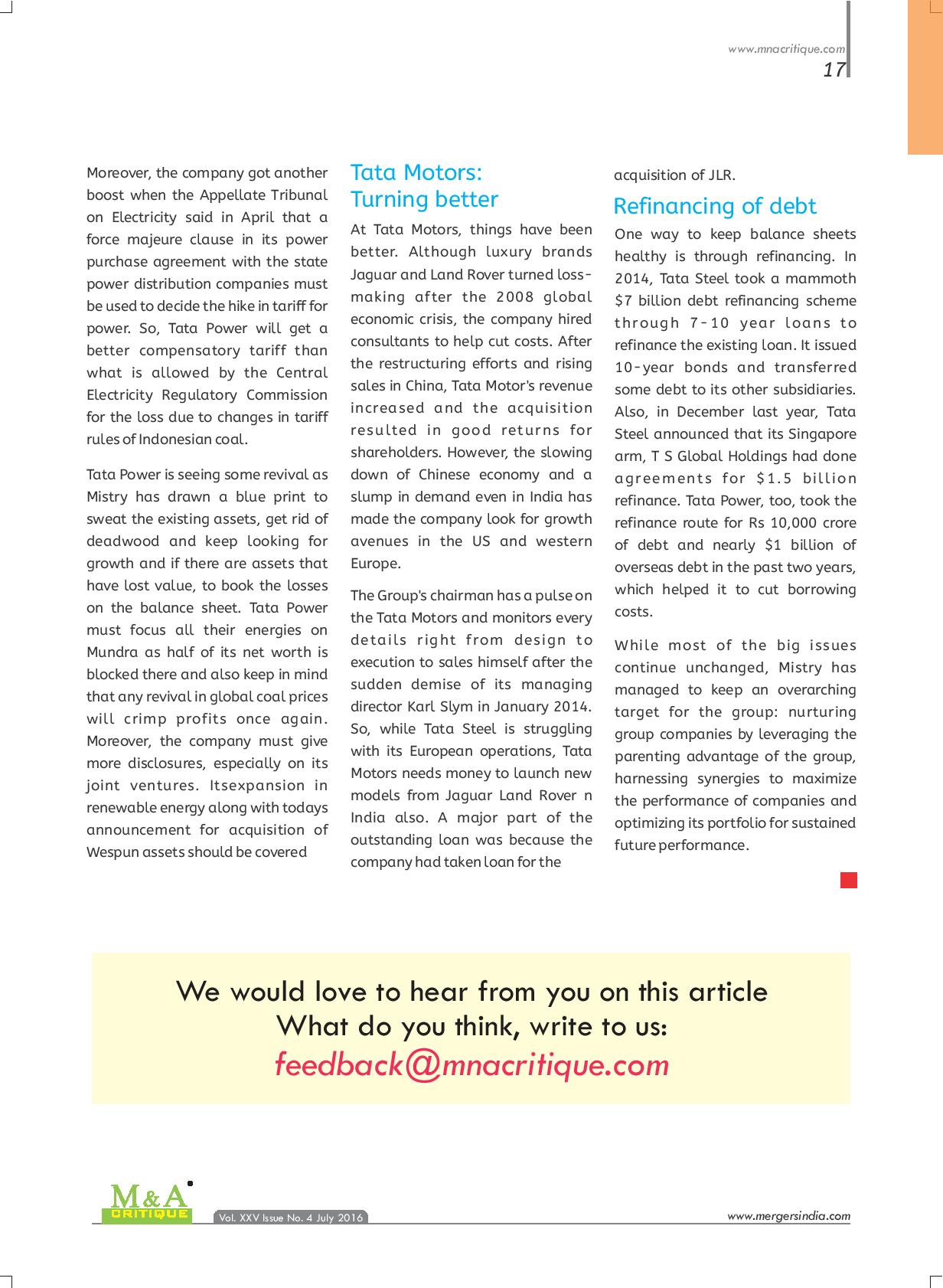 www.mnacritique.com
17

Moreover, the company got another boost when the Appellate Tribunal on Electricity said in April that a force majeure clause in its power purchase agreement with the state power distribution companies must be used to decide the hike in tariff for power. So, Tata Power will get a better compensatory tariff than what is allowed by the Central Electricity Regulatory Commission for the loss due to changes in tariff rules of Indonesian coal.

Tata Power is seeing some revival as Mistry has drawn a blue print to sweat the existing assets, get rid of deadwood and keep looking for growth and if there are assets that have lost value, to book the losses on the balance sheet. Tata Power must focus all their energies on Mundra as half of its net worth is blocked there and also keep in mind that any revival in global coal prices will crimp profits once again. Moreover, the company must give more disclosures, especially on its joint ventures. Itsexpansion in renewable energy along with todays announcement for acquisition of Wespun assets should be covered

Tata Motors:
Turning better

At Tata Motors, things have been better. Although luxury brands Jaguar and Land Rover turned loss-making after the 2008 global economic crisis, the company hired consultants to help cut costs. After the restructuring efforts and rising sales in China, Tata Motor's revenue increased and the acquisition resulted in good returns for shareholders. However, the slowing down of Chinese economy and a slump in demand even in India has made the company look for growth avenues in the US and western Europe.

The Group's chairman has a pulse on the Tata Motors and monitors every details right from design to execution to sales himself after the sudden demise of its managing director Karl Slym in January 2014. So, while Tata Steel is struggling with its European operations, Tata Motors needs money to launch new models from Jaguar Land Rover n India also. A major part of the outstanding loan was because the company had taken loan for the

acquisition of JLR.

Refinancing of debt

One way to keep balance sheets healthy is through refinancing. In 2014, Tata Steel took a mammoth $7 billion debt refinancing scheme through 7-10 year loans to refinance the existing loan. It issued 10-year bonds and transferred some debt to its other subsidiaries. Also, in December last year, Tata Steel announced that its Singapore arm, T S Global Holdings had done agreements for $1.5 billion refinance. Tata Power, too, took the refinance route for Rs 10,000 crore of debt and nearly $1 billion of overseas debt in the past two years, which helped it to cut borrowing costs.

While most of the big issues continue unchanged, Mistry has managed to keep an overarching target for the group: nurturing group companies by leveraging the parenting advantage of the group, harnessing synergies to maximize the performance of companies and optimizing its portfolio for sustained future performance.

We would love to hear from you on this article
What do you think, write to us:
feedback@mnacritique.com

M&A CRITIQUE
Vol. XXV Issue No. 4 July 2016
www.mergersindia.com